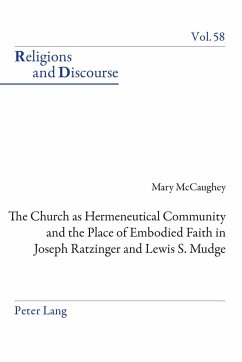 Vol. 58

Religions
and Discourse

Mary McCaughey

The Church as Hermeneutical Community
and the Place of Embodied Faith in
Joseph Ratzinger and Lewis S. Mudge

Peter Lang